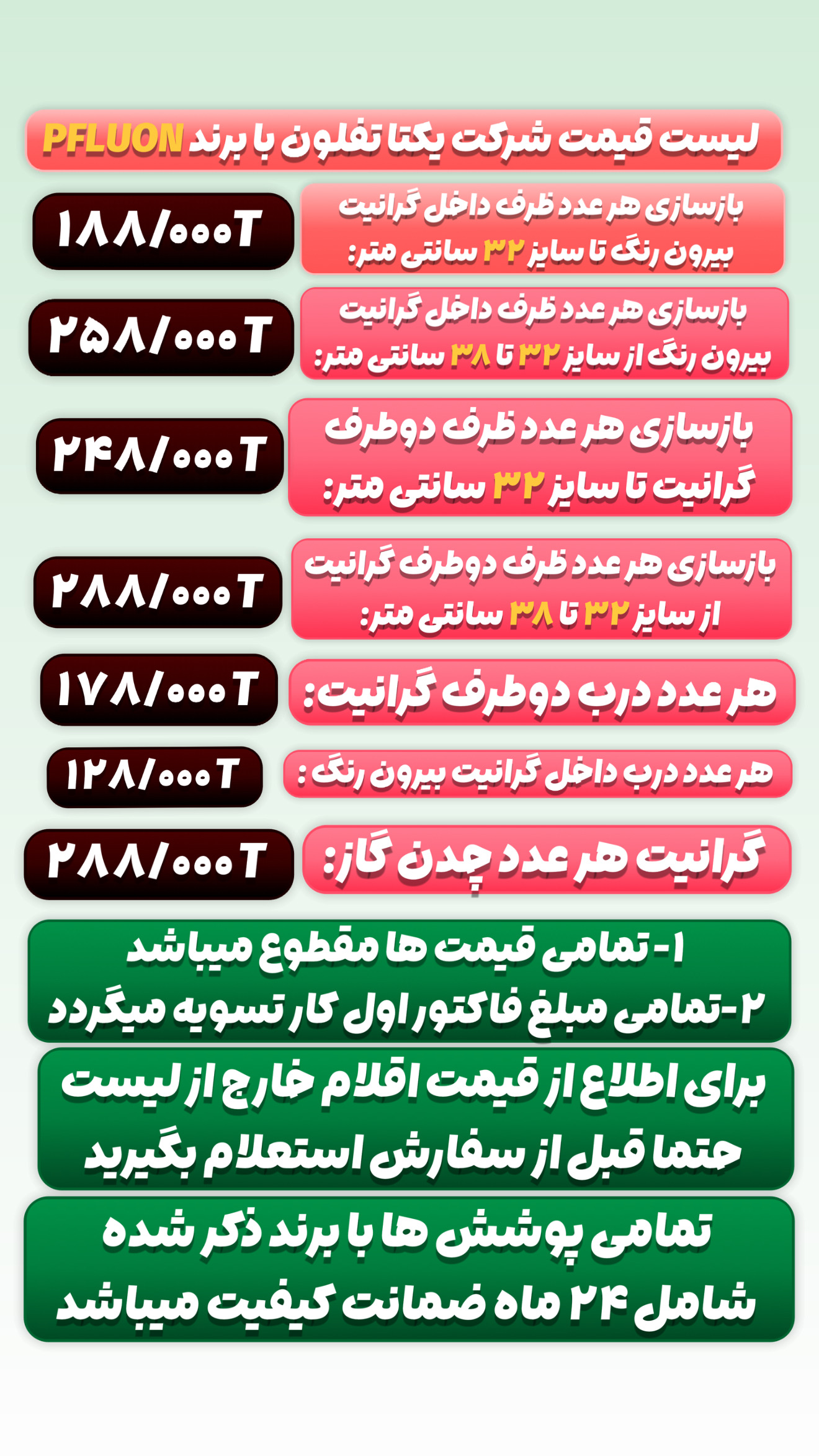 لیست قیمت شرکت یکتا تفلون با برند PFLUON

بازسازی هر عدد ظرف داخل گرانیت بیرون رنگ تا سایز ۳۲ سانتی متر:

۱۸۸/۰۰۰T

بازسازی هر عدد ظرف داخل گرانیت بیرون رنگ از سایز ۳۲ تا ۳۸ سانتی متر:

۲۵۸/۰۰۰T

بازسازی هر عدد ظرف دوطرف گرانیت تا سایز ۳۲ سانتی متر:

۲۴۸/۰۰۰T

بازسازی هر عدد ظرف دوطرف گرانیت از سایز ۳۲ تا ۳۸ سانتی متر:

۲۸۸/۰۰۰T

هر عدد درب دوطرف گرانیت:

۱۷۸/۰۰۰T

هر عدد درب داخل گرانیت بیرون رنگ :

۱۲۸/۰۰۰T

گرانیت هر عدد چدن گاز:

۲۸۸/۰۰۰T

۱- تمامی قیمت ها مقطوع میباشد
۲-تمامی مبلغ فاکتور اول کار تسویه میگردد

برای اطلاع از قیمت اقلام خارج از لیست حتما قبل از سفارش استعلام بگیرید

تمامی پوشش ها با برند ذکر شده شامل ۲۴ ماه ضمانت کیفیت میباشد